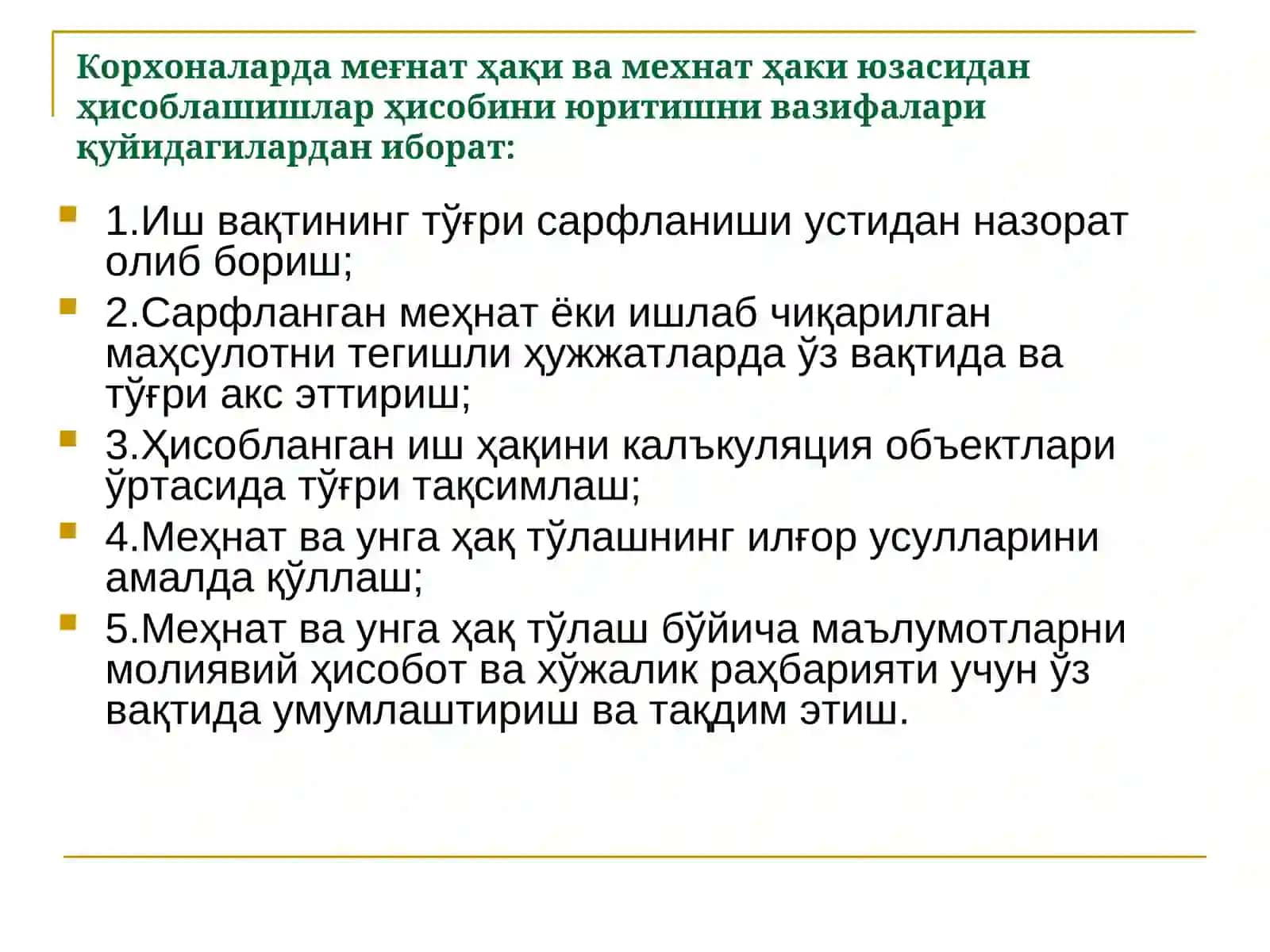 Корхоналарда меғнат ҳақи ва мехнат ҳаки юзасидан ҳисоблашишлар ҳисобини юритишни вазифалари қуйидагилардан иборат:

1.Иш вақтининг тўғри сарфланиши устидан назорат олиб бориш;

2.Сарфланган меҳнат ёки ишлаб чиқарилган маҳсулотни тегишли ҳужжатларда ўз вақтида ва тўғри акс эттириш;

3.Ҳисобланган иш ҳақини калъкуляция объектлари ўртасида тўғри тақсимлаш;

4.Меҳнат ва унга ҳақ тўлашнинг илғор усулларини амалда қўллаш;

5.Меҳнат ва унга ҳақ тўлаш бўйича маълумотларни молиявий ҳисобот ва хўжалик раҳбарияти учун ўз вақтида умумлаштириш ва тақдим этиш.